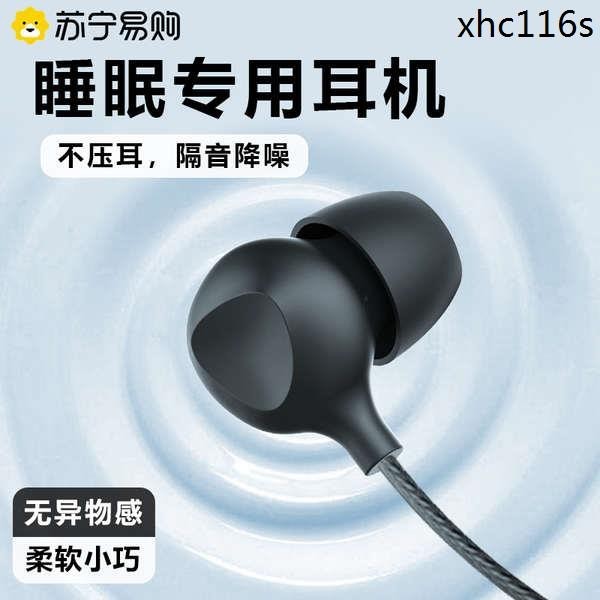 苏宁易购

xhc116s

睡眠专用耳机

不压耳，隔音降噪

无异物感

柔软小巧